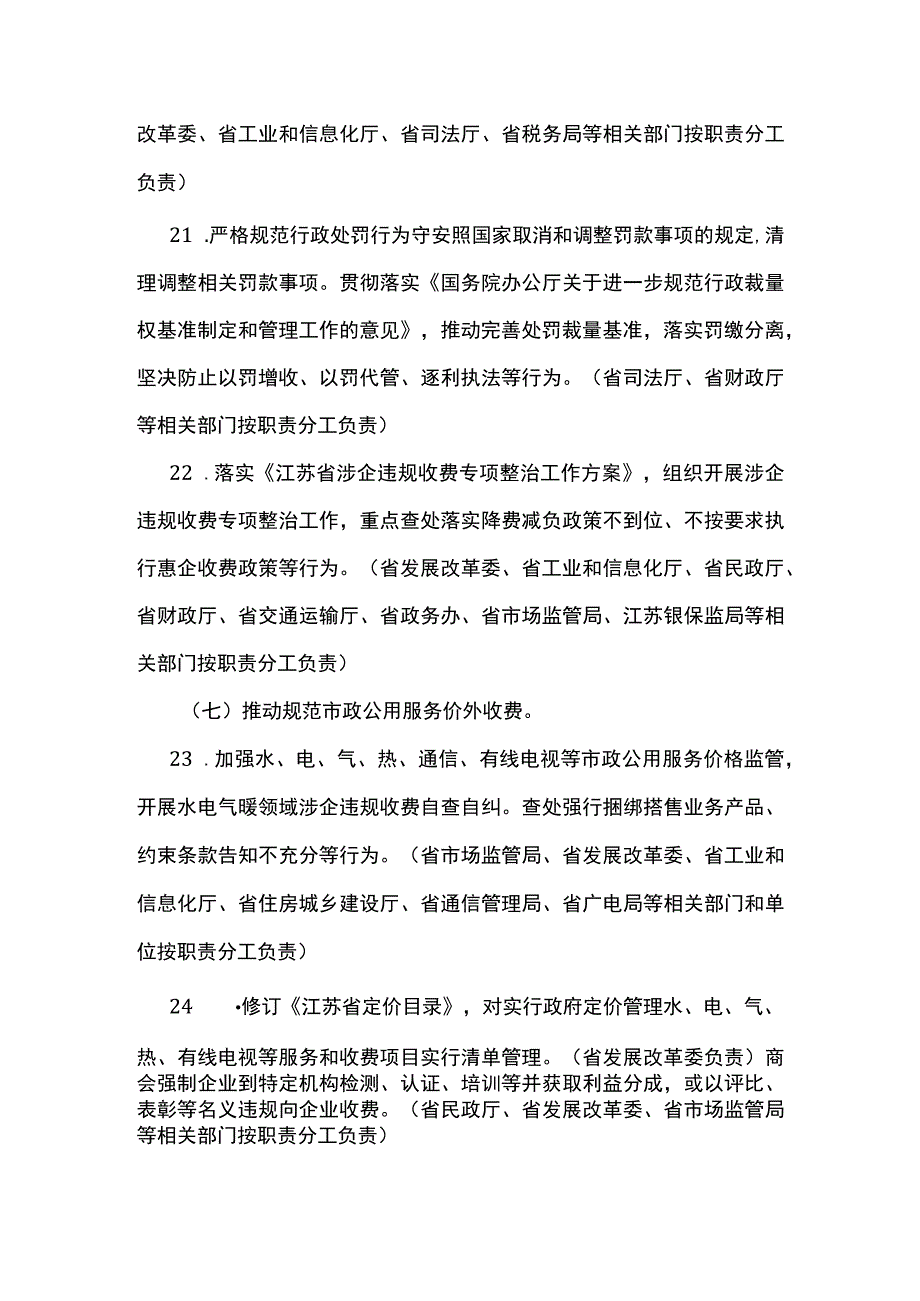 改革委、省工业和信息化厅、省司法厅、省税务局等相关部门按职责分工负责）

21 .严格规范行政处罚行为守安照国家取消和调整罚款事项的规定,清理调整相关罚款事项。贯彻落实《国务院办公厅关于进一步规范行政裁量权基准制定和管理工作的意见》，推动完善处罚裁量基准，落实罚缴分离，坚决防止以罚增收、以罚代管、逐利执法等行为。（省司法厅、省财政厅等相关部门按职责分工负责）

22 .落实《江苏省涉企违规收费专项整治工作方案》，组织开展涉企违规收费专项整治工作，重点查处落实降费减负政策不到位、不按要求执行惠企收费政策等行为。（省发展改革委、省工业和信息化厅、省民政厅、省财政厅、省交通运输厅、省政务办、省市场监管局、江苏银保监局等相关部门按职责分工负责）

（七）推动规范市政公用服务价外收费。

23 .加强水、电、气、热、通信、有线电视等市政公用服务价格监管，开展水电气暖领域涉企违规收费自查自纠。查处强行捆绑搭售业务产品、约束条款告知不充分等行为。（省市场监管局、省发展改革委、省工业和信息化厅、省住房城乡建设厅、省通信管理局、省广电局等相关部门和单位按职责分工负责）

24 •修订《江苏省定价目录》，对实行政府定价管理水、电、气、热、有线电视等服务和收费项目实行清单管理。（省发展改革委负责）商会强制企业到特定机构检测、认证、培训等并获取利益分成，或以评比、表彰等名义违规向企业收费。（省民政厅、省发展改革委、省市场监管局等相关部门按职责分工负责）